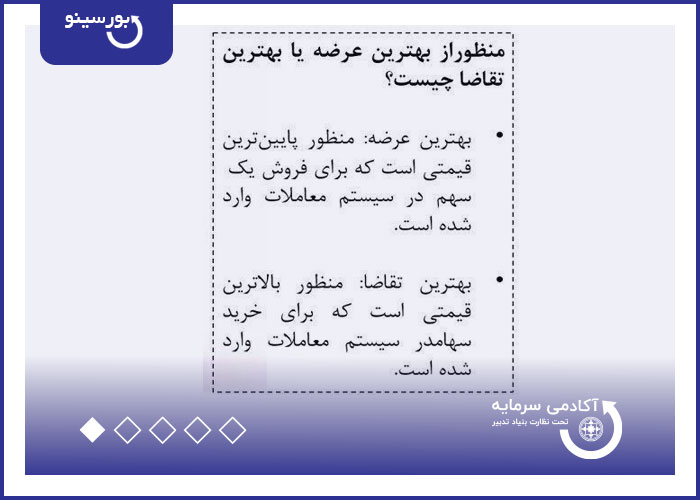 بورسینو

منظوراز بهترین عرضه یا بهترین تقاضا چیست؟

• بهترین عرضه: منظور پایین‌ترین قیمتی است که برای فروش یک سهم در سیستم معاملات وارد شده است.

• بهترین تقاضا: منظور بالاترین قیمتی است که برای خرید سهامدر سیستم معاملات وارد شده است.

آکادمی سرمایه
تحت نظارت بنیاد تدبیر